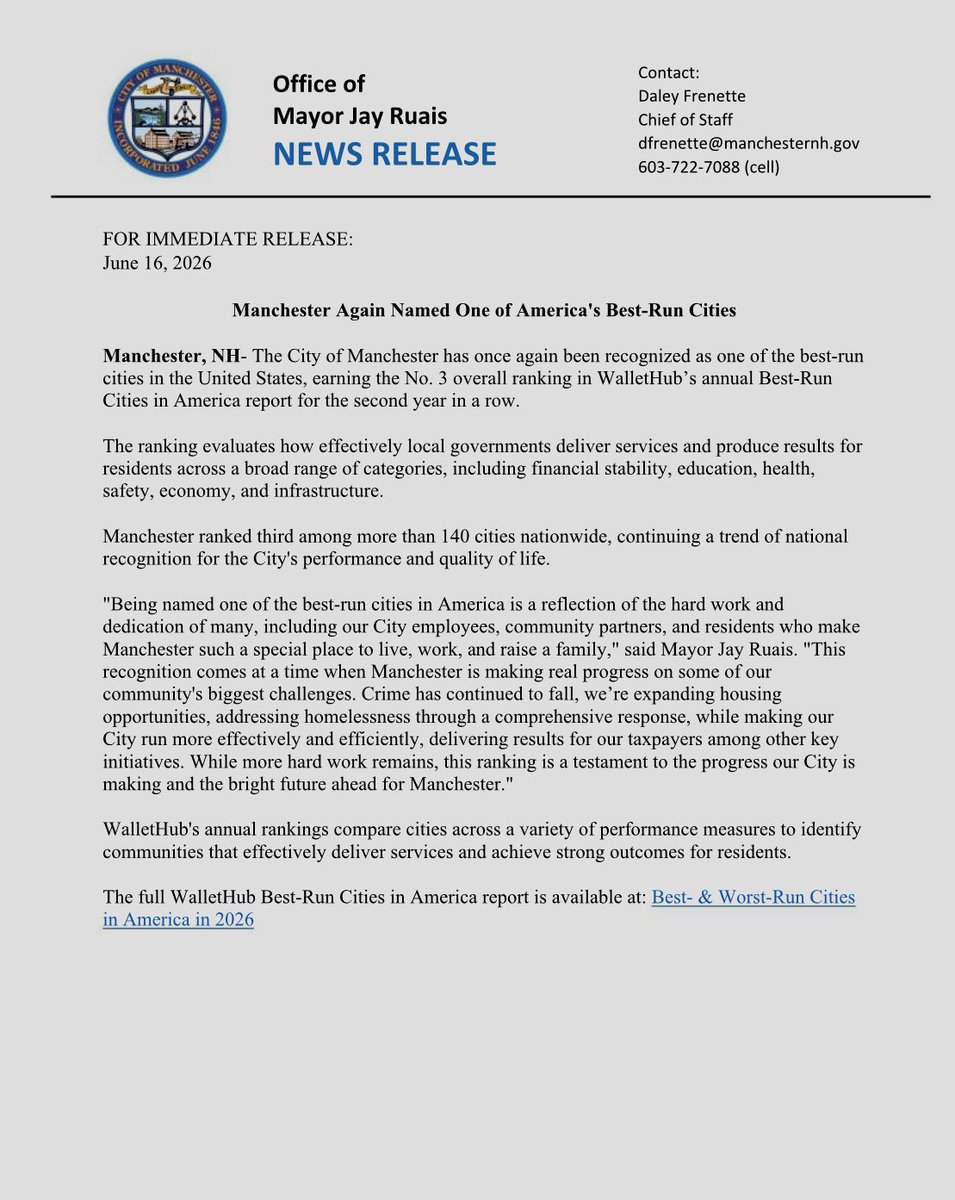 CITY OF MANCHESTER
INCORPORATED JUNE 1846

Office of
Mayor Jay Ruais
NEWS RELEASE

Contact:
Daley Frenette
Chief of Staff
dfrenette@manchesternh.gov
603-722-7088 (cell)

FOR IMMEDIATE RELEASE:
June 16, 2026

Manchester Again Named One of America's Best-Run Cities

Manchester, NH- The City of Manchester has once again been recognized as one of the best-run cities in the United States, earning the No. 3 overall ranking in WalletHub's annual Best-Run Cities in America report for the second year in a row.

The ranking evaluates how effectively local governments deliver services and produce results for residents across a broad range of categories, including financial stability, education, health, safety, economy, and infrastructure.

Manchester ranked third among more than 140 cities nationwide, continuing a trend of national recognition for the City's performance and quality of life.

"Being named one of the best-run cities in America is a reflection of the hard work and dedication of many, including our City employees, community partners, and residents who make Manchester such a special place to live, work, and raise a family," said Mayor Jay Ruais. "This recognition comes at a time when Manchester is making real progress on some of our community's biggest challenges. Crime has continued to fall, we're expanding housing opportunities, addressing homelessness through a comprehensive response, while making our City run more effectively and efficiently, delivering results for our taxpayers among other key initiatives. While more hard work remains, this ranking is a testament to the progress our City is making and the bright future ahead for Manchester."

WalletHub's annual rankings compare cities across a variety of performance measures to identify communities that effectively deliver services and achieve strong outcomes for residents.

The full WalletHub Best-Run Cities in America report is available at: Best- & Worst-Run Cities in America in 2026